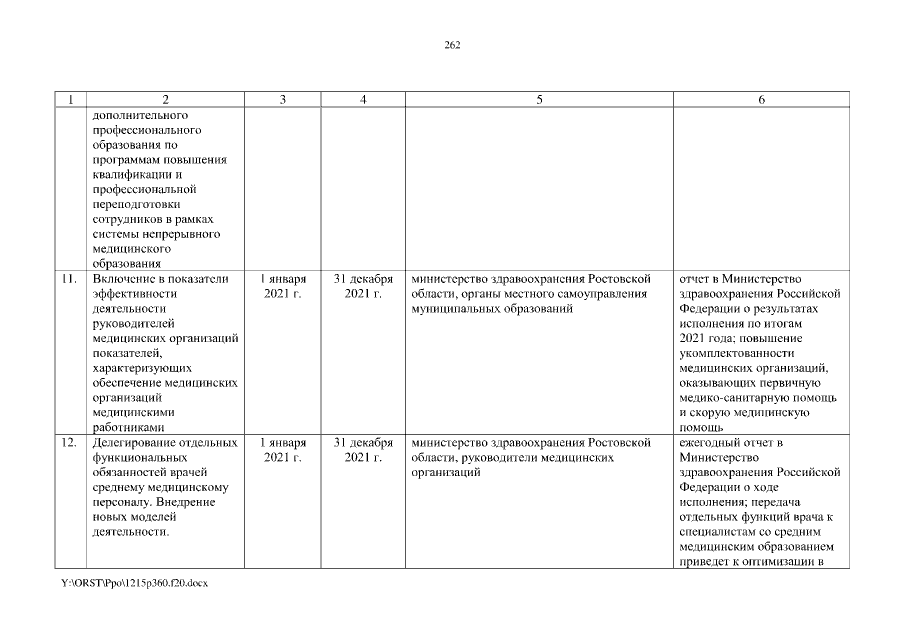 262

| 1 | 2 | 3 | 4 | 5 | 6 |
|---|---|---|---|---|---|
| | дополнительного профессионального образования по программам повышения квалификации и профессиональной переподготовки сотрудников в рамках системы непрерывного медицинского образования | | | | |
| 11. | Включение в показатели эффективности деятельности руководителей медицинских организаций показателей, характеризующих обеспечение медицинских организаций медицинскими работниками | 1 января 2021 г. | 31 декабря 2021 г. | министерство здравоохранения Ростовской области, органы местного самоуправления муниципальных образований | отчет в Министерство здравоохранения Российской Федерации о результатах исполнения по итогам 2021 года; повышение укомплектованности медицинских организаций, оказывающих первичную медико-санитарную помощь и скорую медицинскую помощь |
| 12. | Делегирование отдельных функциональных обязанностей врачей среднему медицинскому персоналу. Внедрение новых моделей деятельности. | 1 января 2021 г. | 31 декабря 2021 г. | министерство здравоохранения Ростовской области, руководители медицинских организаций | ежегодный отчет в Министерство здравоохранения Российской Федерации о ходе исполнения; передача отдельных функций врача к специалистам со средним медицинским образованием приведет к оптимизации в |

Y:\ORST\Ppo\1215p360.f20.docx